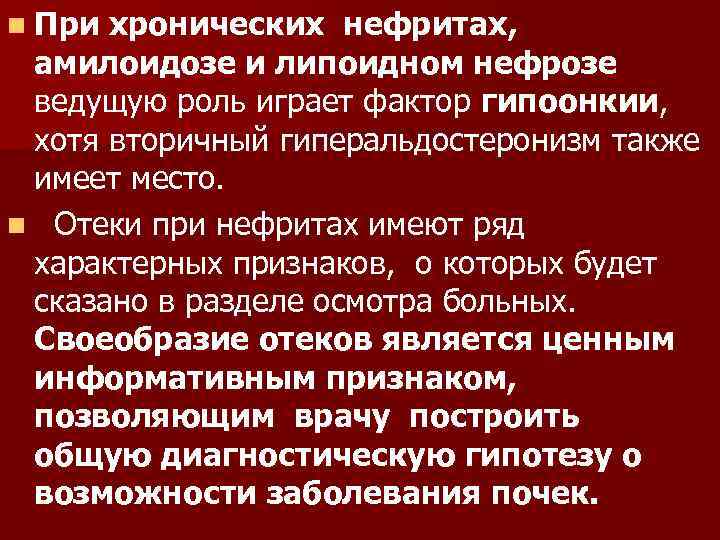 При хронических нефритах, амилоидозе и липоидном нефрозе ведущую роль играет фактор гипоонкии, хотя вторичный гиперальдостеронизм также имеет место.

Отеки при нефритах имеют ряд характерных признаков, о которых будет сказано в разделе осмотра больных. Своеобразие отеков является ценным информативным признаком, позволяющим врачу построить общую диагностическую гипотезу о возможности заболевания почек.